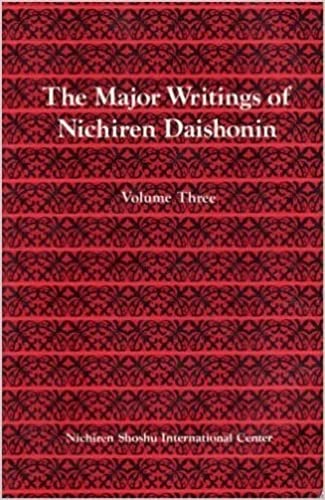 The Major Writings of Nichiren Daishonin

Volume Three

Nichiren Shoshu International Center